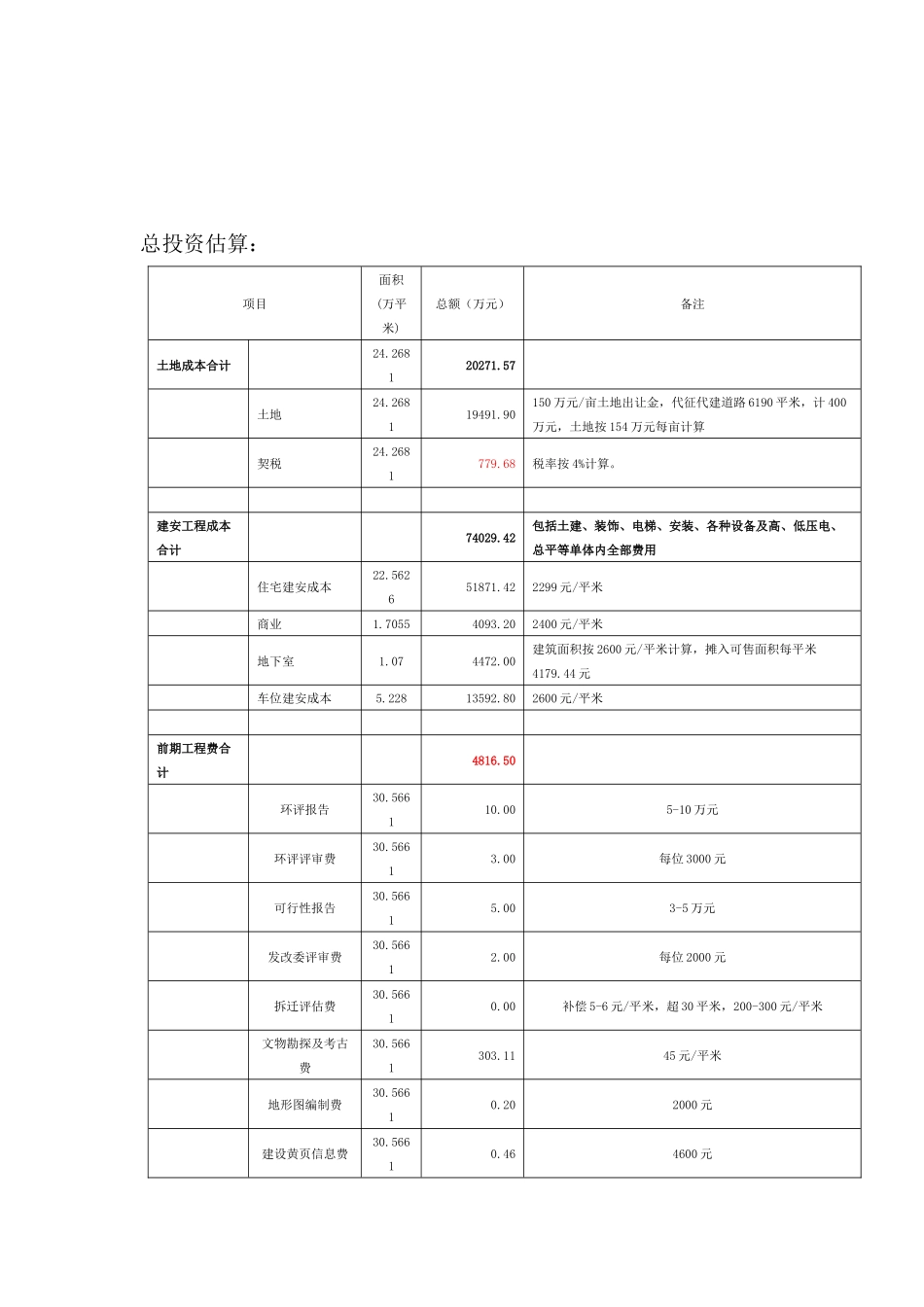 总投资估算：

| 项目 | | 面积（万平米） | 总额（万元） | 备注 |
|---|---|---|---|---|
| 土地成本合计 | | 24.2681 | 20271.57 | |
| | 土地 | 24.2681 | 19491.90 | 150万元/亩土地出让金，代征代建道路6190平米，计400万元，土地按154万元每亩计算 |
| | 契税 | 24.2681 | 779.68 | 税率按4%计算。 |
| | | | | |
| 建安工程成本合计 | | | 74029.42 | 包括土建、装饰、电梯、安装、各种设备及高、低压电、总平等单体内全部费用 |
| | 住宅建安成本 | 22.5626 | 51871.42 | 2299元/平米 |
| | 商业 | 1.7055 | 4093.20 | 2400元/平米 |
| | 地下室 | 1.07 | 4472.00 | 建筑面积按2600元/平米计算，摊入可售面积每平米4179.44元 |
| | 车位建安成本 | 5.228 | 13592.80 | 2600元/平米 |
| | | | | |
| 前期工程费合计 | | | 4816.50 | |
| | 环评报告 | 30.5661 | 10.00 | 5-10万元 |
| | 环评评审费 | 30.5661 | 3.00 | 每位3000元 |
| | 可行性报告 | 30.5661 | 5.00 | 3-5万元 |
| | 发改委评审费 | 30.5661 | 2.00 | 每位2000元 |
| | 拆迁评估费 | 30.5661 | 0.00 | 补偿5-6元/平米，超30平米，200-300元/平米 |
| | 文物勘探及考古费 | 30.5661 | 303.11 | 45元/平米 |
| | 地形图编制费 | 30.5661 | 0.20 | 2000元 |
| | 建设黄页信息费 | 30.5661 | 0.46 | 4600元 |